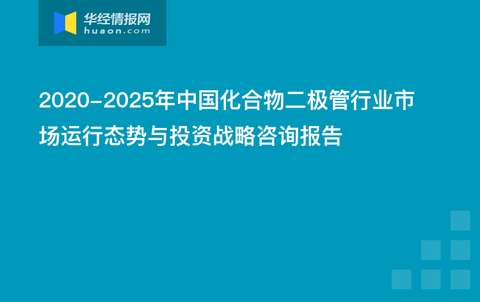 华经情报网
huaon.com

2020-2025年中国化合物二极管行业市场运行态势与投资战略咨询报告